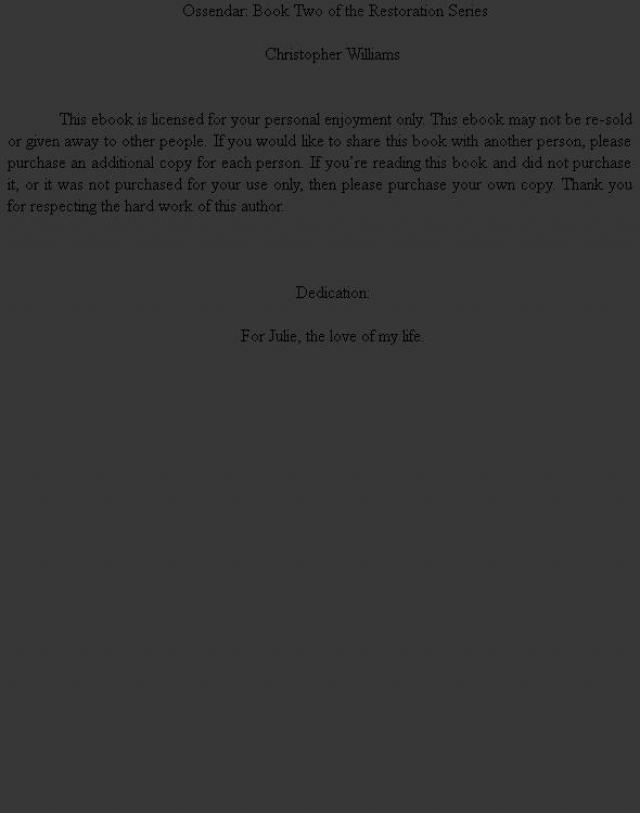 Ossendar: Book Two of the Restoration Series

Christopher Williams

This ebook is licensed for your personal enjoyment only. This ebook may not be re-sold or given away to other people. If you would like to share this book with another person, please purchase an additional copy for each person. If you're reading this book and did not purchase it, or it was not purchased for your use only, then please purchase your own copy. Thank you for respecting the hard work of this author.

Dedication:

For Julie, the love of my life.